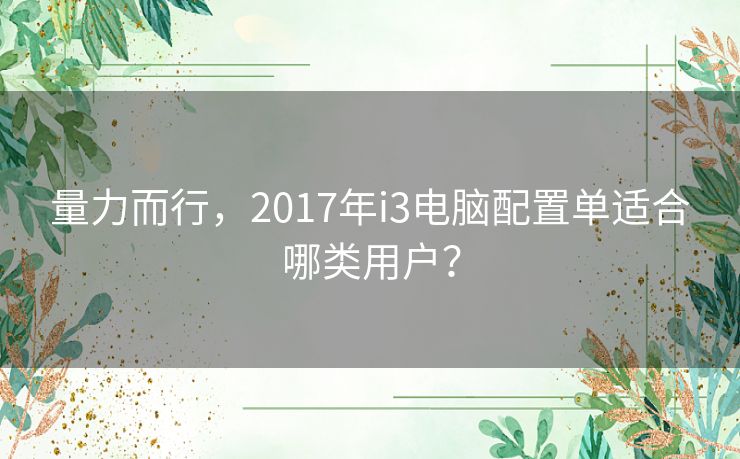 量力而行，2017年i3电脑配置单适合哪类用户？